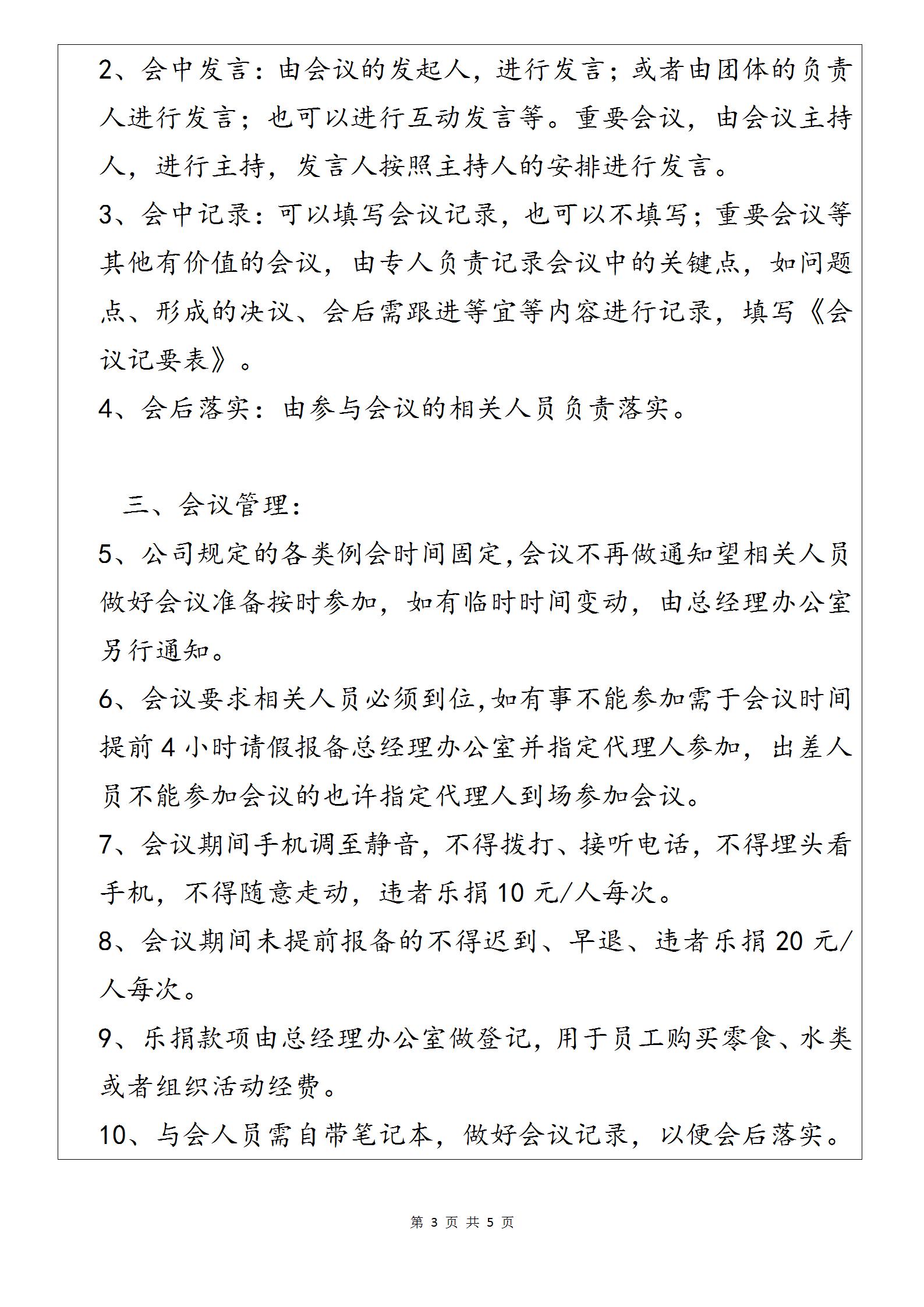 2、会中发言：由会议的发起人，进行发言；或者由团体的负责人进行发言；也可以进行互动发言等。重要会议，由会议主持人，进行主持，发言人按照主持人的安排进行发言。
3、会中记录：可以填写会议记录，也可以不填写；重要会议等其他有价值的会议，由专人负责记录会议中的关键点，如问题点、形成的决议、会后需跟进等宜等内容进行记录，填写《会议记要表》。
4、会后落实：由参与会议的相关人员负责落实。

三、会议管理：
5、公司规定的各类例会时间固定,会议不再做通知望相关人员做好会议准备按时参加，如有临时时间变动，由总经理办公室另行通知。
6、会议要求相关人员必须到位,如有事不能参加需于会议时间提前 4 小时请假报备总经理办公室并指定代理人参加，出差人员不能参加会议的也许指定代理人到场参加会议。
7、会议期间手机调至静音，不得拨打、接听电话，不得埋头看手机，不得随意走动，违者乐捐 10 元/人每次。
8、会议期间未提前报备的不得迟到、早退、违者乐捐 20 元/人每次。
9、乐捐款项由总经理办公室做登记，用于员工购买零食、水类或者组织活动经费。
10、与会人员需自带笔记本，做好会议记录，以便会后落实。

第 3 页 共 5 页